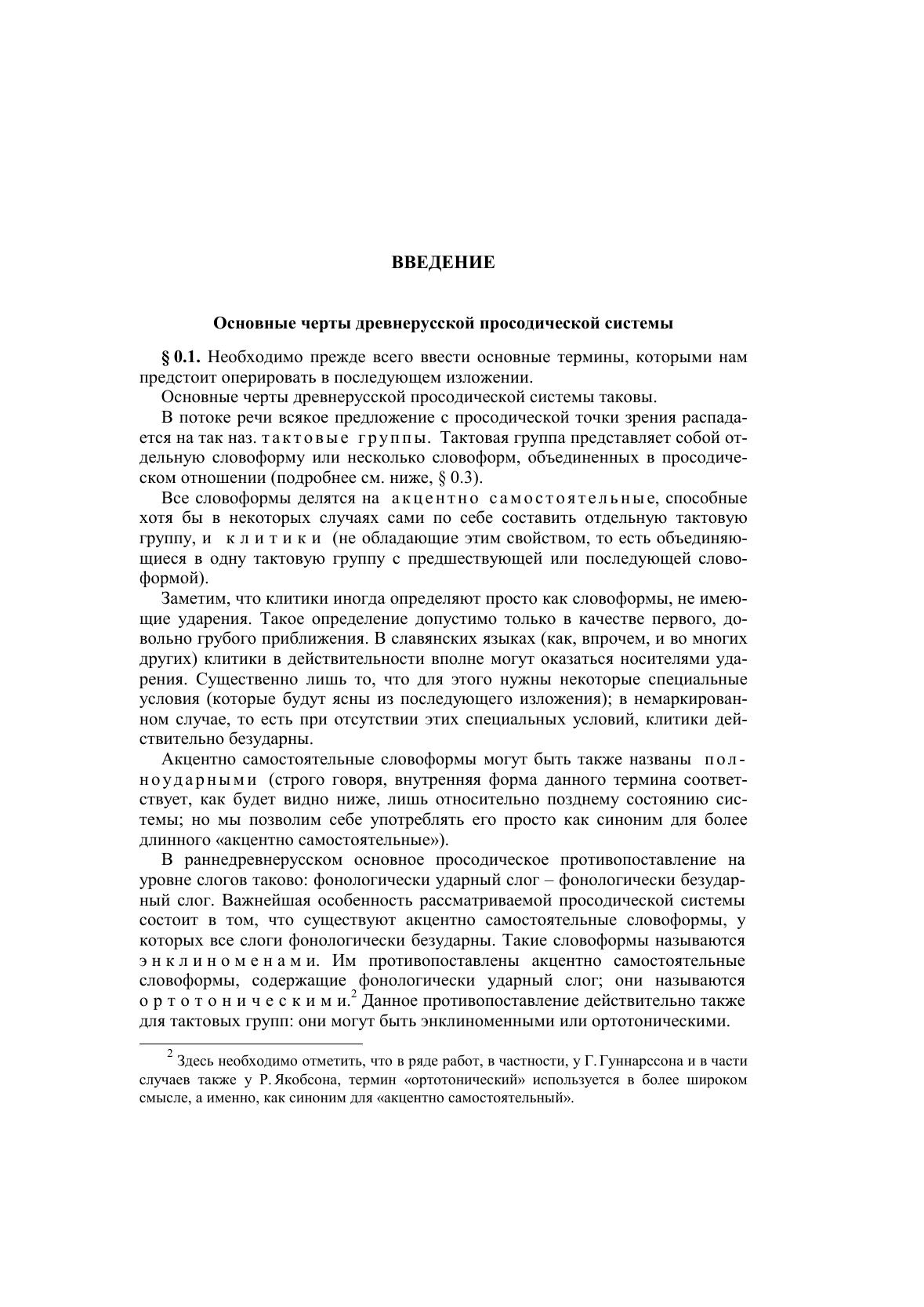 ВВЕДЕНИЕ

Основные черты древнерусской просодической системы

§ 0.1. Необходимо прежде всего ввести основные термины, которыми нам предстоит оперировать в последующем изложении.

Основные черты древнерусской просодической системы таковы.

В потоке речи всякое предложение с просодической точки зрения распадается на так наз. тактовые группы. Тактовая группа представляет собой отдельную словоформу или несколько словоформ, объединенных в просодическом отношении (подробнее см. ниже, § 0.3).

Все словоформы делятся на акцентно самостоятельные, способные хотя бы в некоторых случаях сами по себе составить отдельную тактовую группу, и клитики (не обладающие этим свойством, то есть объединяющиеся в одну тактовую группу с предшествующей или последующей словоформой).

Заметим, что клитики иногда определяют просто как словоформы, не имеющие ударения. Такое определение допустимо только в качестве первого, довольно грубого приближения. В славянских языках (как, впрочем, и во многих других) клитики в действительности вполне могут оказаться носителями ударения. Существенно лишь то, что для этого нужны некоторые специальные условия (которые будут ясны из последующего изложения); в немаркированном случае, то есть при отсутствии этих специальных условий, клитики действительно безударны.

Акцентно самостоятельные словоформы могут быть также названы полноударными (строго говоря, внутренняя форма данного термина соответствует, как будет видно ниже, лишь относительно позднему состоянию системы; но мы позволим себе употреблять его просто как синоним для более длинного «акцентно самостоятельные»).

В раннедревнерусском основное просодическое противопоставление на уровне слогов таково: фонологически ударный слог – фонологически безударный слог. Важнейшая особенность рассматриваемой просодической системы состоит в том, что существуют акцентно самостоятельные словоформы, у которых все слоги фонологически безударны. Такие словоформы называются энклиноменами. Им противопоставлены акцентно самостоятельные словоформы, содержащие фонологически ударный слог; они называются ортотоническими.$^2$ Данное противопоставление действительно также для тактовых групп: они могут быть энклиноменными или ортотоническими.

$^2$ Здесь необходимо отметить, что в ряде работ, в частности, у Г. Гуннарссона и в части случаев также у Р. Якобсона, термин «ортотонический» используется в более широком смысле, а именно, как синоним для «акцентно самостоятельный».